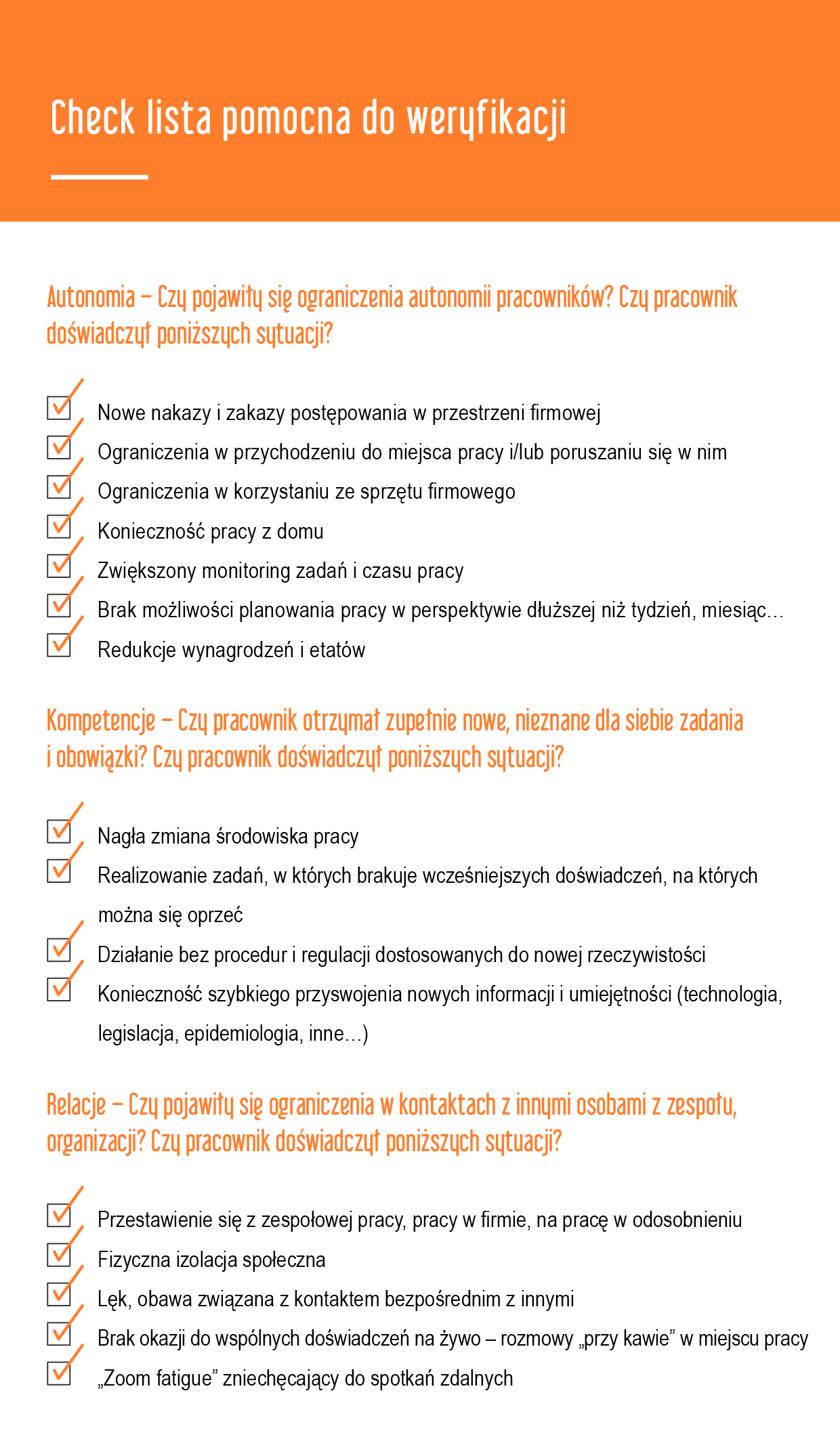 Check lista pomocna do weryfikacji

Autonomia – Czy pojawiły się ograniczenia autonomii pracowników? Czy pracownik doświadczył poniższych sytuacji?

Nowe nakazy i zakazy postępowania w przestrzeni firmowej
Ograniczenia w przychodzeniu do miejsca pracy i/lub poruszaniu się w nim
Ograniczenia w korzystaniu ze sprzętu firmowego
Konieczność pracy z domu
Zwiększony monitoring zadań i czasu pracy
Brak możliwości planowania pracy w perspektywie dłuższej niż tydzień, miesiąc…
Redukcje wynagrodzeń i etatów

Kompetencje – Czy pracownik otrzymał zupełnie nowe, nieznane dla siebie zadania i obowiązki? Czy pracownik doświadczył poniższych sytuacji?

Nagła zmiana środowiska pracy
Realizowanie zadań, w których brakuje wcześniejszych doświadczeń, na których można się oprzeć
Działanie bez procedur i regulacji dostosowanych do nowej rzeczywistości
Konieczność szybkiego przyswojenia nowych informacji i umiejętności (technologia, legislacja, epidemiologia, inne…)

Relacje – Czy pojawiły się ograniczenia w kontaktach z innymi osobami z zespołu, organizacji? Czy pracownik doświadczył poniższych sytuacji?

Przestawienie się z zespołowej pracy, pracy w firmie, na pracę w odosobnieniu
Fizyczna izolacja społeczna
Lęk, obawa związana z kontaktem bezpośrednim z innymi
Brak okazji do wspólnych doświadczeń na żywo – rozmowy „przy kawie” w miejscu pracy
„Zoom fatigue” zniechęcający do spotkań zdalnych